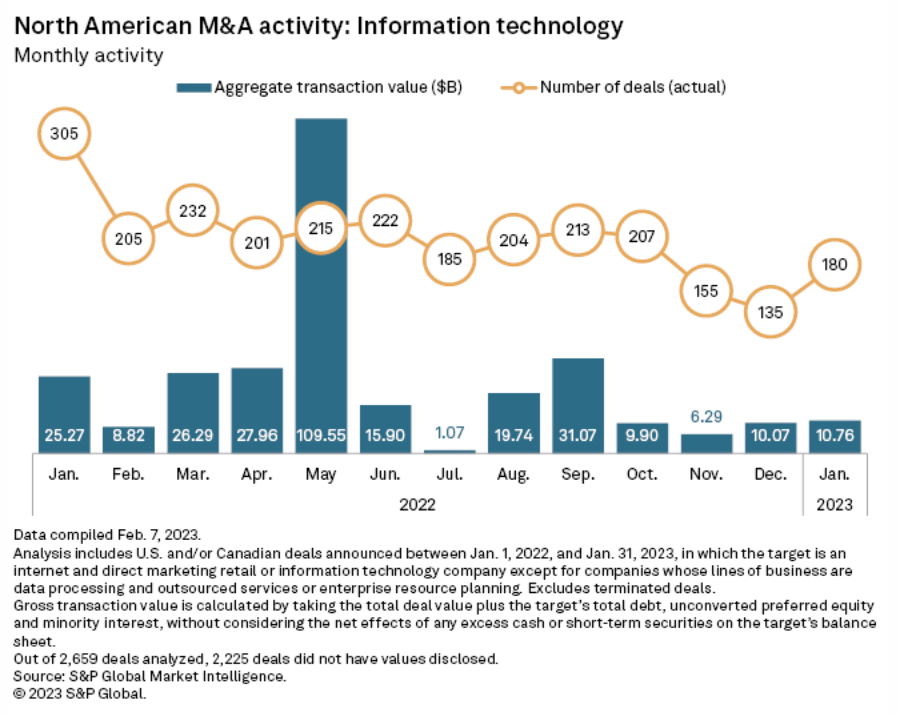 North American M&A activity: Information technology
Monthly activity

Aggregate transaction value ($B)
Number of deals (actual)

305
205
232
201
215
222
185
204
213
207
155
135
180

25.27
8.82
26.29
27.96
109.55
15.90
1.07
19.74
31.07
9.90
6.29
10.07
10.76

Jan.
Feb.
Mar.
Apr.
May
Jun.
Jul.
Aug.
Sep.
Oct.
Nov.
Dec.
Jan.

2022
2023

Data compiled Feb. 7, 2023.
Analysis includes U.S. and/or Canadian deals announced between Jan. 1, 2022, and Jan. 31, 2023, in which the target is an internet and direct marketing retail or information technology company except for companies whose lines of business are data processing and outsourced services or enterprise resource planning. Excludes terminated deals.
Gross transaction value is calculated by taking the total deal value plus the target's total debt, unconverted preferred equity and minority interest, without considering the net effects of any excess cash or short-term securities on the target's balance sheet.
Out of 2,659 deals analyzed, 2,225 deals did not have values disclosed.
Source: S&P Global Market Intelligence.
© 2023 S&P Global.